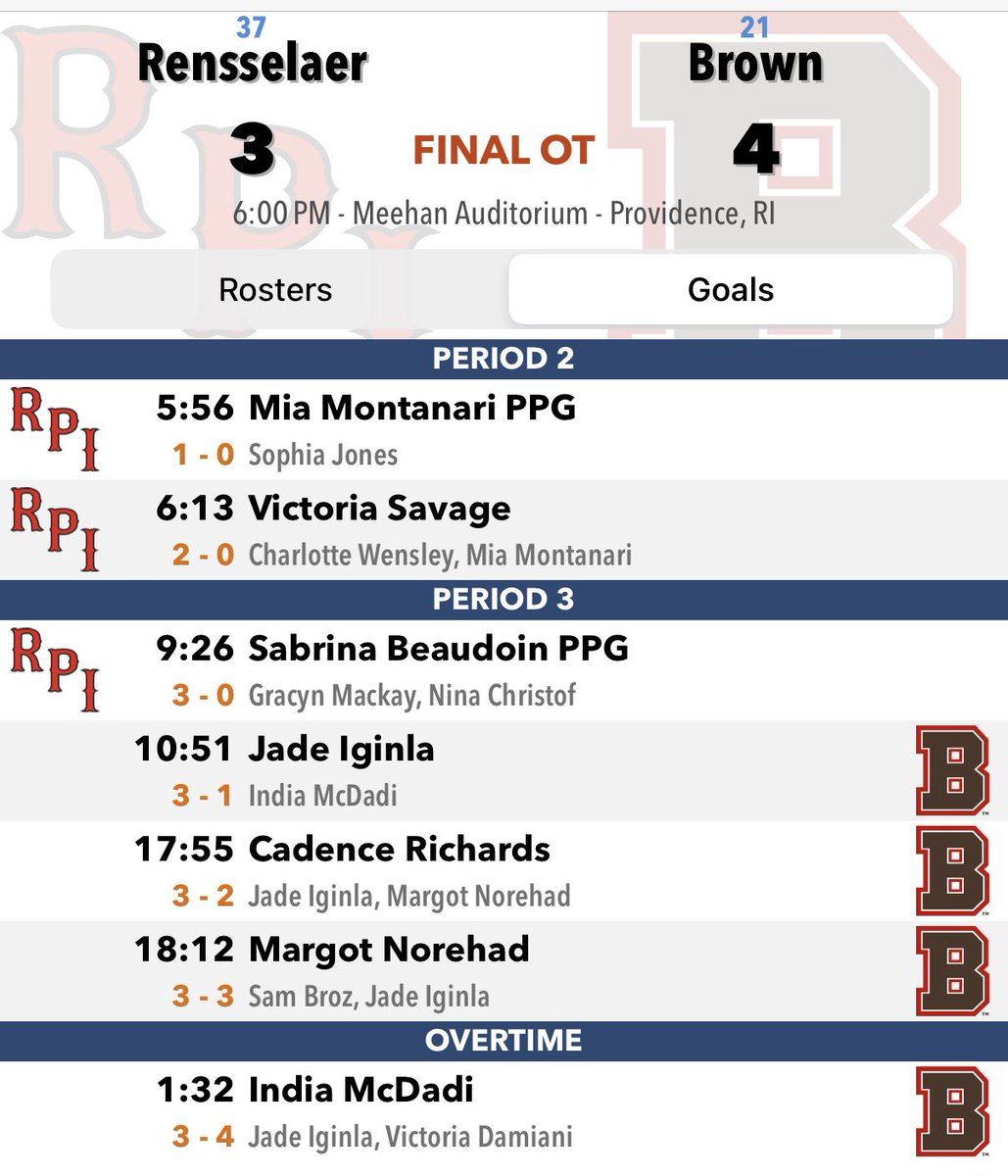 37
Rensselaer
3

FINAL OT

21
Brown
4

6:00 PM - Meehan Auditorium - Providence, RI

Rosters
Goals

PERIOD 2

RPI
5:56 Mia Montanari PPG
1 - 0 Sophia Jones

RPI
6:13 Victoria Savage
2 - 0 Charlotte Wensley, Mia Montanari

PERIOD 3

RPI
9:26 Sabrina Beaudoin PPG
3 - 0 Gracyn Mackay, Nina Christof

10:51 Jade Iginla
3 - 1 India McDadi
B

17:55 Cadence Richards
3 - 2 Jade Iginla, Margot Norehad
B

18:12 Margot Norehad
3 - 3 Sam Broz, Jade Iginla
B

OVERTIME

1:32 India McDadi
3 - 4 Jade Iginla, Victoria Damiani
B